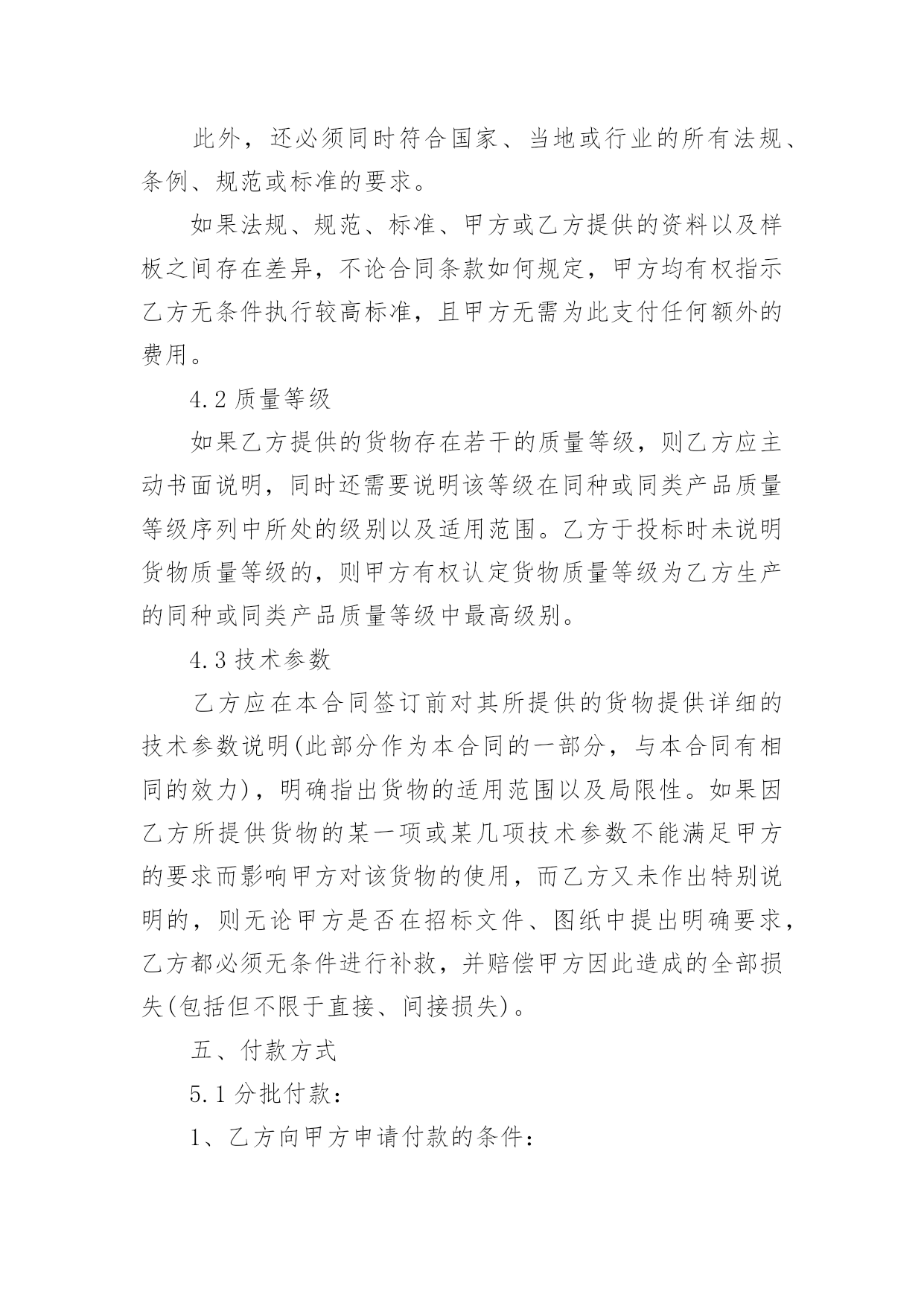 此外，还必须同时符合国家、当地或行业的所有法规、条例、规范或标准的要求。

如果法规、规范、标准、甲方或乙方提供的资料以及样板之间存在差异，不论合同条款如何规定，甲方均有权指示乙方无条件执行较高标准，且甲方无需为此支付任何额外的费用。

4.2 质量等级

如果乙方提供的货物存在若干的质量等级，则乙方应主动书面说明，同时还需要说明该等级在同种或同类产品质量等级序列中所处的级别以及适用范围。乙方于投标时未说明货物质量等级的，则甲方有权认定货物质量等级为乙方生产的同种或同类产品质量等级中最高级别。

4.3 技术参数

乙方应在本合同签订前对其所提供的货物提供详细的技术参数说明(此部分作为本合同的一部分，与本合同有相同的效力)，明确指出货物的适用范围以及局限性。如果因乙方所提供货物的某一项或某几项技术参数不能满足甲方的要求而影响甲方对该货物的使用，而乙方又未作出特别说明的，则无论甲方是否在招标文件、图纸中提出明确要求，乙方都必须无条件进行补救，并赔偿甲方因此造成的全部损失(包括但不限于直接、间接损失)。

五、付款方式

5.1 分批付款：

1、乙方向甲方申请付款的条件：